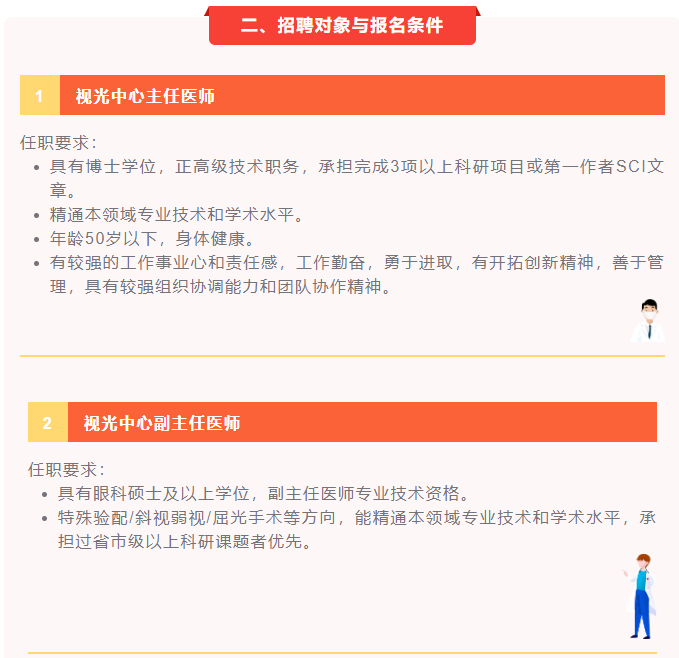 二、招聘对象与报名条件

1 视光中心主任医师

任职要求：

- 具有博士学位，正高级技术职务，承担完成3项以上科研项目或第一作者SCI文章。
- 精通本领域专业技术和学术水平。
- 年龄50岁以下，身体健康。
- 有较强的工作事业心和责任感，工作勤奋，勇于进取，有开拓创新精神，善于管理，具有较强组织协调能力和团队协作精神。

2 视光中心副主任医师

任职要求：

- 具有眼科硕士及以上学位，副主任医师专业技术资格。
- 特殊验配/斜视弱视/屈光手术等方向，能精通本领域专业技术和学术水平，承担过省市级以上科研课题者优先。